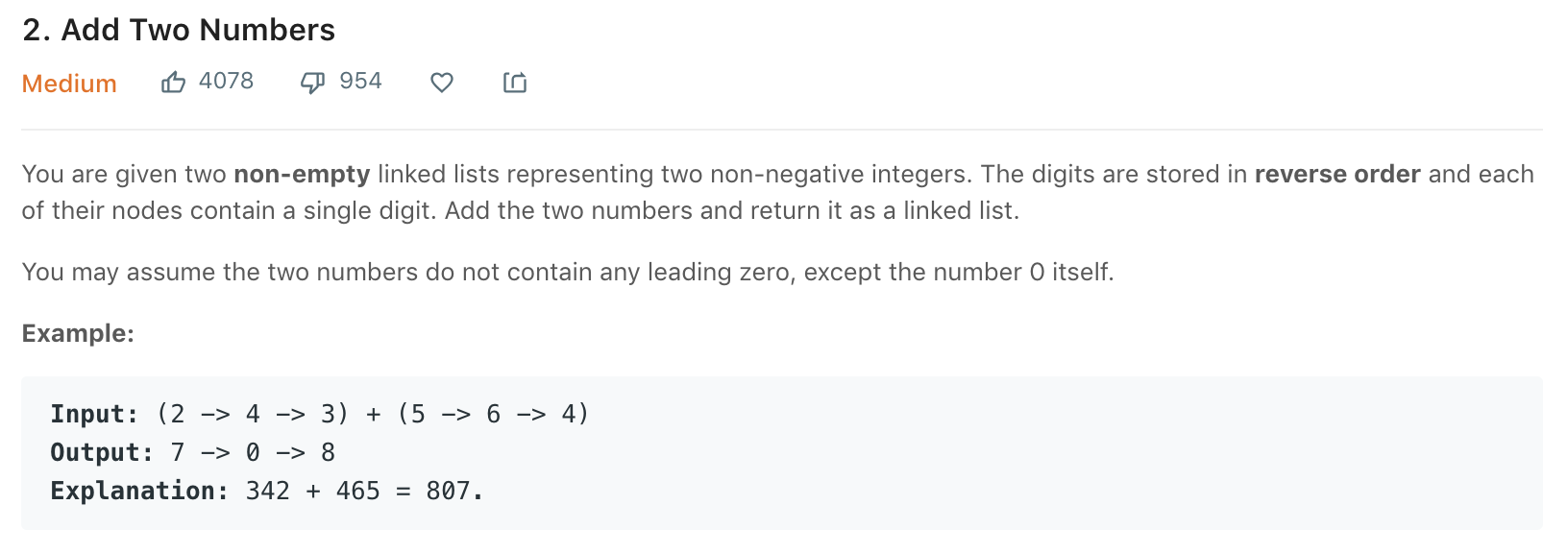 2. Add Two Numbers

Medium 4078 954

You are given two non-empty linked lists representing two non-negative integers. The digits are stored in reverse order and each of their nodes contain a single digit. Add the two numbers and return it as a linked list.

You may assume the two numbers do not contain any leading zero, except the number 0 itself.

Example:

Input: (2 -> 4 -> 3) + (5 -> 6 -> 4)
Output: 7 -> 0 -> 8
Explanation: 342 + 465 = 807.